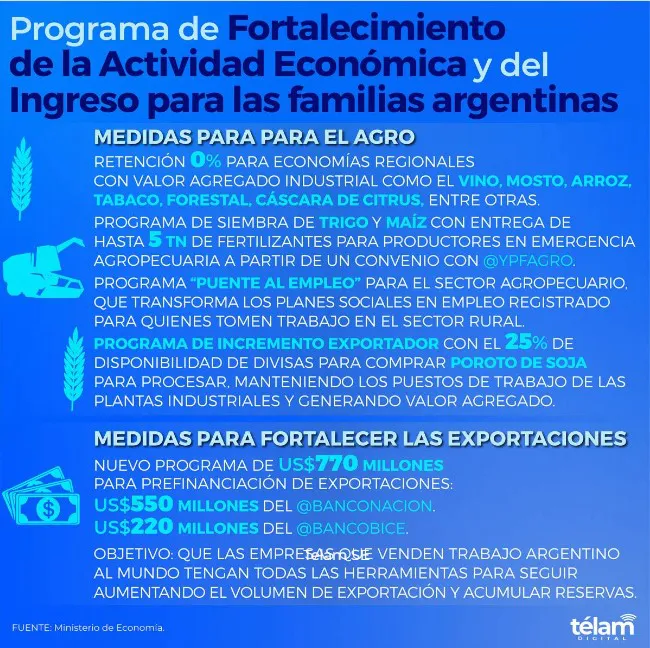 Programa de Fortalecimiento de la Actividad Económica y del Ingreso para las familias argentinas

MEDIDAS PARA PARA EL AGRO

RETENCIÓN 0% PARA ECONOMÍAS REGIONALES CON VALOR AGREGADO INDUSTRIAL COMO EL VINO, MOSTO, ARROZ, TABACO, FORESTAL, CÁSCARA DE CITRUS, ENTRE OTRAS.

PROGRAMA DE SIEMBRA DE TRIGO Y MAÍZ CON ENTREGA DE HASTA 5 TN DE FERTILIZANTES PARA PRODUCTORES EN EMERGENCIA AGROPECUARIA A PARTIR DE UN CONVENIO CON @YPFAGRO.

PROGRAMA "PUENTE AL EMPLEO" PARA EL SECTOR AGROPECUARIO, QUE TRANSFORMA LOS PLANES SOCIALES EN EMPLEO REGISTRADO PARA QUIENES TOMEN TRABAJO EN EL SECTOR RURAL.

PROGRAMA DE INCREMENTO EXPORTADOR CON EL 25% DE DISPONIBILIDAD DE DIVISAS PARA COMPRAR POROTO DE SOJA PARA PROCESAR, MANTENIENDO LOS PUESTOS DE TRABAJO DE LAS PLANTAS INDUSTRIALES Y GENERANDO VALOR AGREGADO.

MEDIDAS PARA FORTALECER LAS EXPORTACIONES

NUEVO PROGRAMA DE US$770 MILLONES PARA PREFINANCIACIÓN DE EXPORTACIONES:
US$550 MILLONES DEL @BANCONACION.
US$220 MILLONES DEL @BANCOBICE.

OBJETIVO: QUE LAS EMPRESAS QUE VENDEN TRABAJO ARGENTINO AL MUNDO TENGAN TODAS LAS HERRAMIENTAS PARA SEGUIR AUMENTANDO EL VOLUMEN DE EXPORTACIÓN Y ACUMULAR RESERVAS.

Télam_SE

FUENTE: Ministerio de Economía.

télam DIGITAL